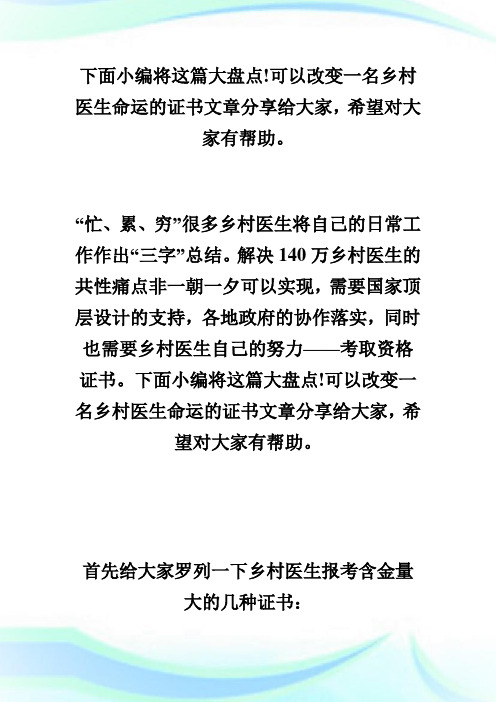 下面小编将这篇大盘点!可以改变一名乡村医生命运的证书文章分享给大家，希望对大家有帮助。

“忙、累、穷”很多乡村医生将自己的日常工作作出“三字”总结。解决 140 万乡村医生的共性痛点非一朝一夕可以实现，需要国家顶层设计的支持，各地政府的协作落实，同时也需要乡村医生自己的努力——考取资格证书。下面小编将这篇大盘点!可以改变一名乡村医生命运的证书文章分享给大家，希望对大家有帮助。

首先给大家罗列一下乡村医生报考含金量大的几种证书：